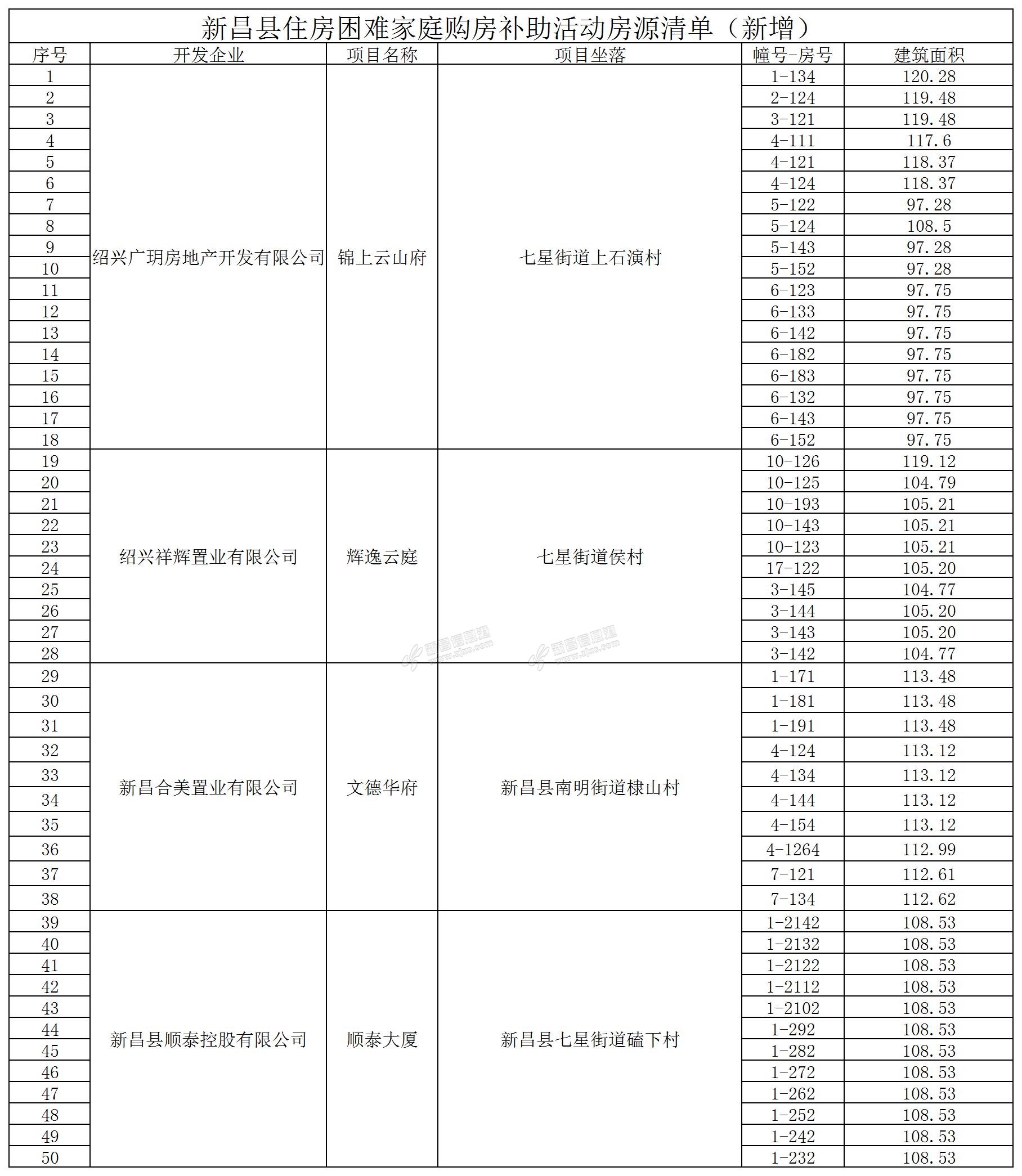 新昌县住房困难家庭购房补助活动房源清单（新增）

| 序号 | 开发企业 | 项目名称 | 项目坐落 | 幢号-房号 | 建筑面积 |
|---|---|---|---|---|---|
| 1 | 绍兴广玥房地产开发有限公司 | 锦上云山府 | 七星街道上石演村 | 1-134 | 120.28 |
| 2 | | | | 2-124 | 119.48 |
| 3 | | | | 3-121 | 119.48 |
| 4 | | | | 4-111 | 117.6 |
| 5 | | | | 4-121 | 118.37 |
| 6 | | | | 4-124 | 118.37 |
| 7 | | | | 5-122 | 97.28 |
| 8 | | | | 5-124 | 108.5 |
| 9 | | | | 5-143 | 97.28 |
| 10 | | | | 5-152 | 97.28 |
| 11 | | | | 6-123 | 97.75 |
| 12 | | | | 6-133 | 97.75 |
| 13 | | | | 6-142 | 97.75 |
| 14 | | | | 6-182 | 97.75 |
| 15 | | | | 6-183 | 97.75 |
| 16 | | | | 6-132 | 97.75 |
| 17 | | | | 6-143 | 97.75 |
| 18 | | | | 6-152 | 97.75 |
| 19 | 绍兴祥辉置业有限公司 | 辉逸云庭 | 七星街道侯村 | 10-126 | 119.12 |
| 20 | | | | 10-125 | 104.79 |
| 21 | | | | 10-193 | 105.21 |
| 22 | | | | 10-143 | 105.21 |
| 23 | | | | 10-123 | 105.21 |
| 24 | | | | 17-122 | 105.20 |
| 25 | | | | 3-145 | 104.77 |
| 26 | | | | 3-144 | 105.20 |
| 27 | | | | 3-143 | 105.20 |
| 28 | | | | 3-142 | 104.77 |
| 29 | 新昌合美置业有限公司 | 文德华府 | 新昌县南明街道棣山村 | 1-171 | 113.48 |
| 30 | | | | 1-181 | 113.48 |
| 31 | | | | 1-191 | 113.48 |
| 32 | | | | 4-124 | 113.12 |
| 33 | | | | 4-134 | 113.12 |
| 34 | | | | 4-144 | 113.12 |
| 35 | | | | 4-154 | 113.12 |
| 36 | | | | 4-1264 | 112.99 |
| 37 | | | | 7-121 | 112.61 |
| 38 | | | | 7-134 | 112.62 |
| 39 | 新昌县顺泰控股有限公司 | 顺泰大厦 | 新昌县七星街道磕下村 | 1-2142 | 108.53 |
| 40 | | | | 1-2132 | 108.53 |
| 41 | | | | 1-2122 | 108.53 |
| 42 | | | | 1-2112 | 108.53 |
| 43 | | | | 1-2102 | 108.53 |
| 44 | | | | 1-292 | 108.53 |
| 45 | | | | 1-282 | 108.53 |
| 46 | | | | 1-272 | 108.53 |
| 47 | | | | 1-262 | 108.53 |
| 48 | | | | 1-252 | 108.53 |
| 49 | | | | 1-242 | 108.53 |
| 50 | | | | 1-232 | 108.53 |

新昌信息港 www.zjxc.com
新昌信息港 www.zjxc.com